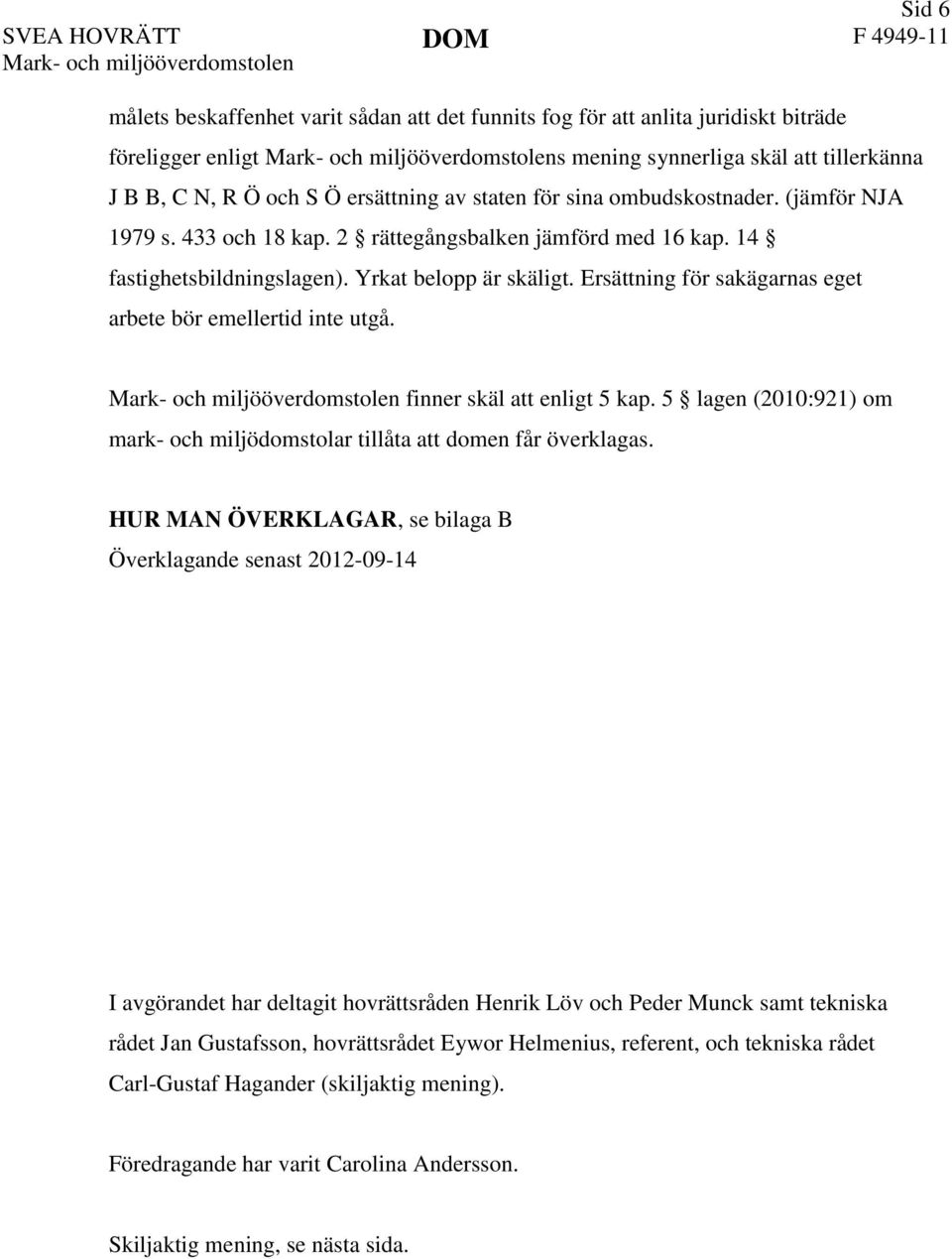 Sid 6

SVEA HOVRÄTT
Mark- och miljööverdomstolen

DOM

F 4949-11

målets beskaffenhet varit sådan att det funnits fog för att anlita juridiskt biträde föreligger enligt Mark- och miljööverdomstolens mening synnerliga skäl att tillerkänna J B B, C N, R Ö och S Ö ersättning av staten för sina ombudskostnader. (jämför NJA 1979 s. 433 och 18 kap. 2 § rättegångsbalken jämförd med 16 kap. 14 § fastighetsbildningslagen). Yrkat belopp är skäligt. Ersättning för sakägarnas eget arbete bör emellertid inte utgå.

Mark- och miljööverdomstolen finner skäl att enligt 5 kap. 5 § lagen (2010:921) om mark- och miljödomstolar tillåta att domen får överklagas.

HUR MAN ÖVERKLAGAR, se bilaga B
Överklagande senast 2012-09-14

I avgörandet har deltagit hovrättsråden Henrik Löv och Peder Munck samt tekniska rådet Jan Gustafsson, hovrättsrådet Eywor Helmenius, referent, och tekniska rådet Carl-Gustaf Hagander (skiljaktig mening).

Föredragande har varit Carolina Andersson.

Skiljaktig mening, se nästa sida.